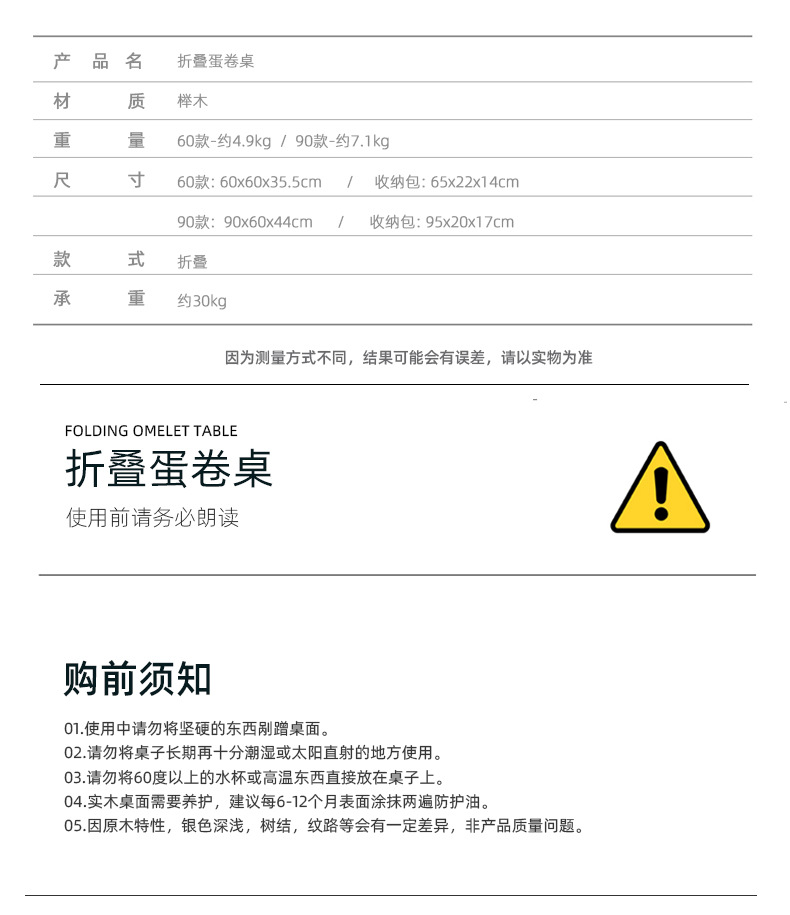 | 产品名 | 折叠蛋卷桌 |
|---|---|
| 材质 | 榉木 |
| 重量 | 60款-约4.9kg / 90款-约7.1kg |
| 尺寸 | 60款: 60x60x35.5cm / 收纳包: 65x22x14cm |
| | 90款: 90x60x44cm / 收纳包: 95x20x17cm |
| 款式 | 折叠 |
| 承重 | 约30kg |

因为测量方式不同，结果可能会有误差，请以实物为准

FOLDING OMELET TABLE
折叠蛋卷桌
使用前请务必朗读

购前须知

01.使用中请勿将坚硬的东西剐蹭桌面。
02.请勿将桌子长期再十分潮湿或太阳直射的地方使用。
03.请勿将60度以上的水杯或高温东西直接放在桌子上。
04.实木桌面需要养护，建议每6-12个月表面涂抹两遍防护油。
05.因原木特性，银色深浅，树结，纹路等会有一定差异，非产品质量问题。